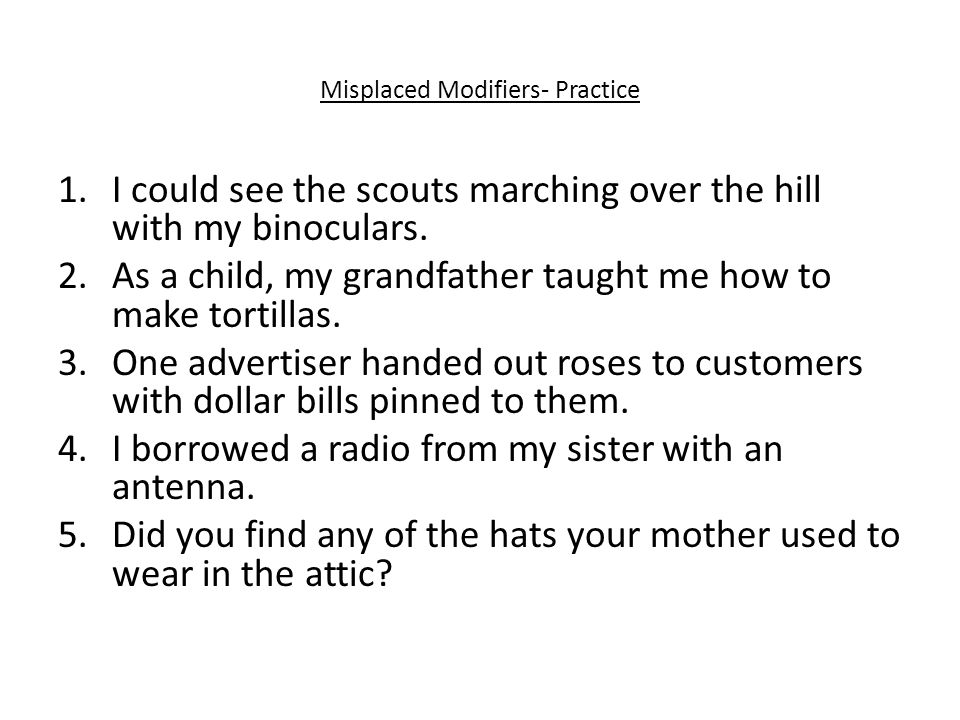 Misplaced Modifiers- Practice

1. I could see the scouts marching over the hill with my binoculars.
2. As a child, my grandfather taught me how to make tortillas.
3. One advertiser handed out roses to customers with dollar bills pinned to them.
4. I borrowed a radio from my sister with an antenna.
5. Did you find any of the hats your mother used to wear in the attic?